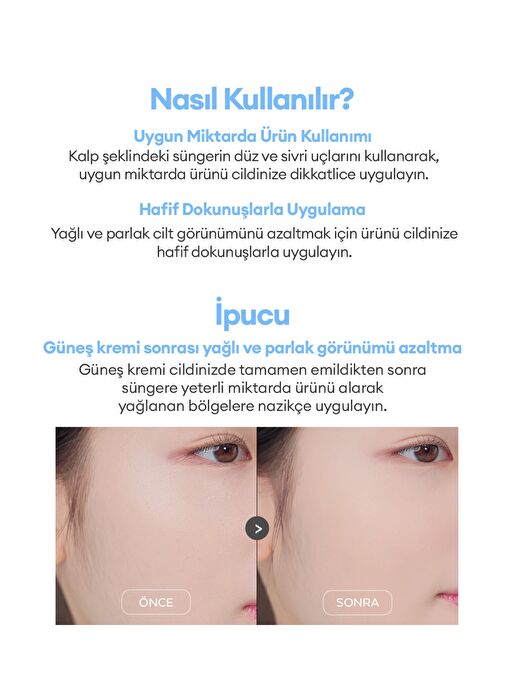 Nasıl Kullanılır?

Uygun Miktarda Ürün Kullanımı

Kalp şeklindeki süngerin düz ve sivri uçlarını kullanarak, uygun miktarda ürünü cildinize dikkatlice uygulayın.

Hafif Dokunuşlarla Uygulama

Yağlı ve parlak cilt görünümünü azaltmak için ürünü cildinize hafif dokunuşlarla uygulayın.

İpucu

Güneş kremi sonrası yağlı ve parlak görünümü azaltma

Güneş kremi cildinizde tamamen emildikten sonra süngere yeterli miktarda ürünü alarak yağlanan bölgelere nazikçe uygulayın.

ÖNCE

SONRA